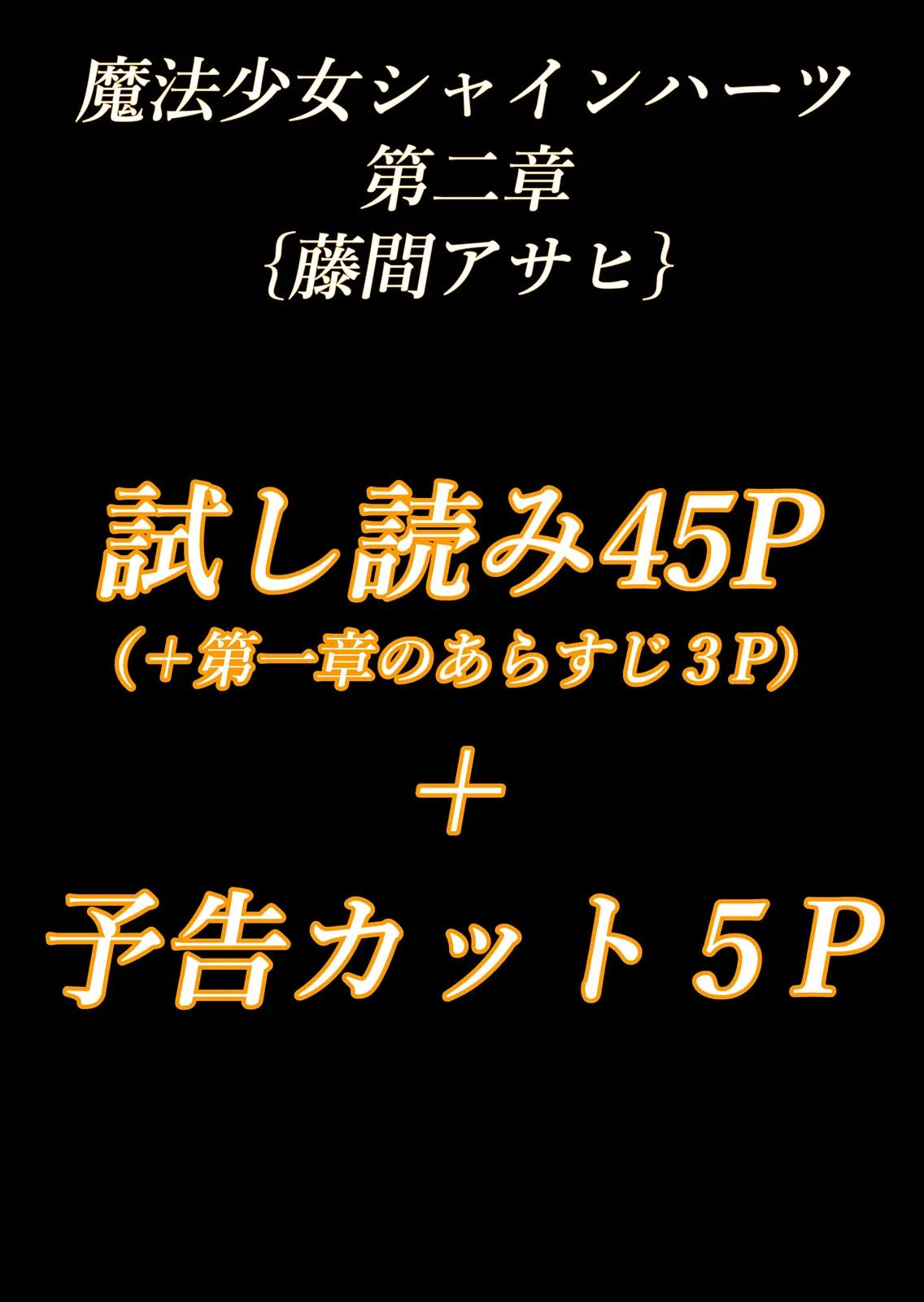 魔法少女シャインハーツ
第二章
{藤間アサヒ}

試し読み45P
(+第一章のあらすじ3P)
+
予告カット5P